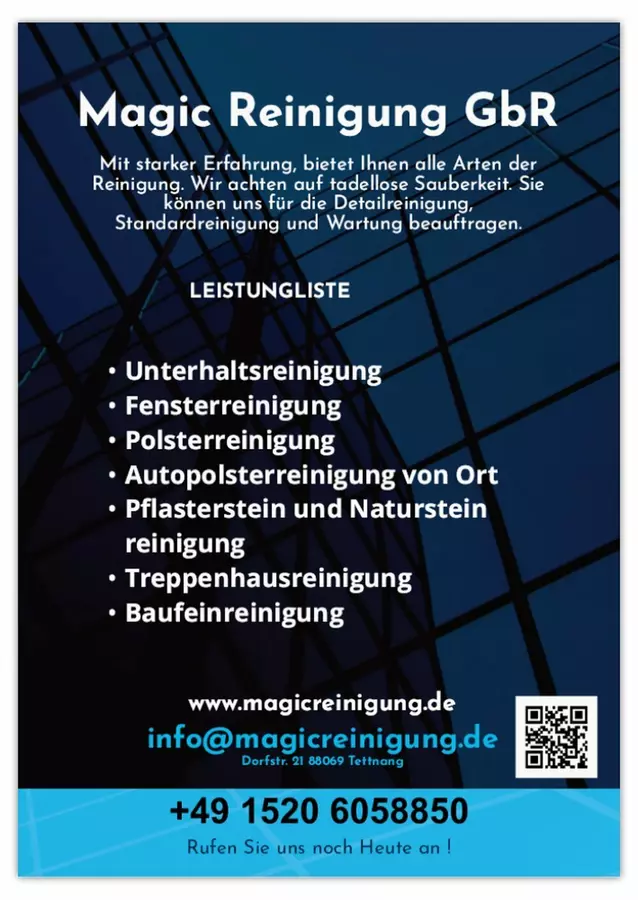 Magic Reinigung GbR

Mit starker Erfahrung, bietet Ihnen alle Arten der Reinigung. Wir achten auf tadellose Sauberkeit. Sie können uns für die Detailreinigung, Standardreinigung und Wartung beauftragen.

LEISTUNGLISTE

• Unterhaltsreinigung
• Fensterreinigung
• Polsterreinigung
• Autopolsterreinigung von Ort
• Pflasterstein und Naturstein reinigung
• Treppenhausreinigung
• Baufeinreinigung

www.magicreinigung.de
info@magicreinigung.de
Dorfstr. 21 88069 Tettnang

+49 1520 6058850
Rufen Sie uns noch Heute an !